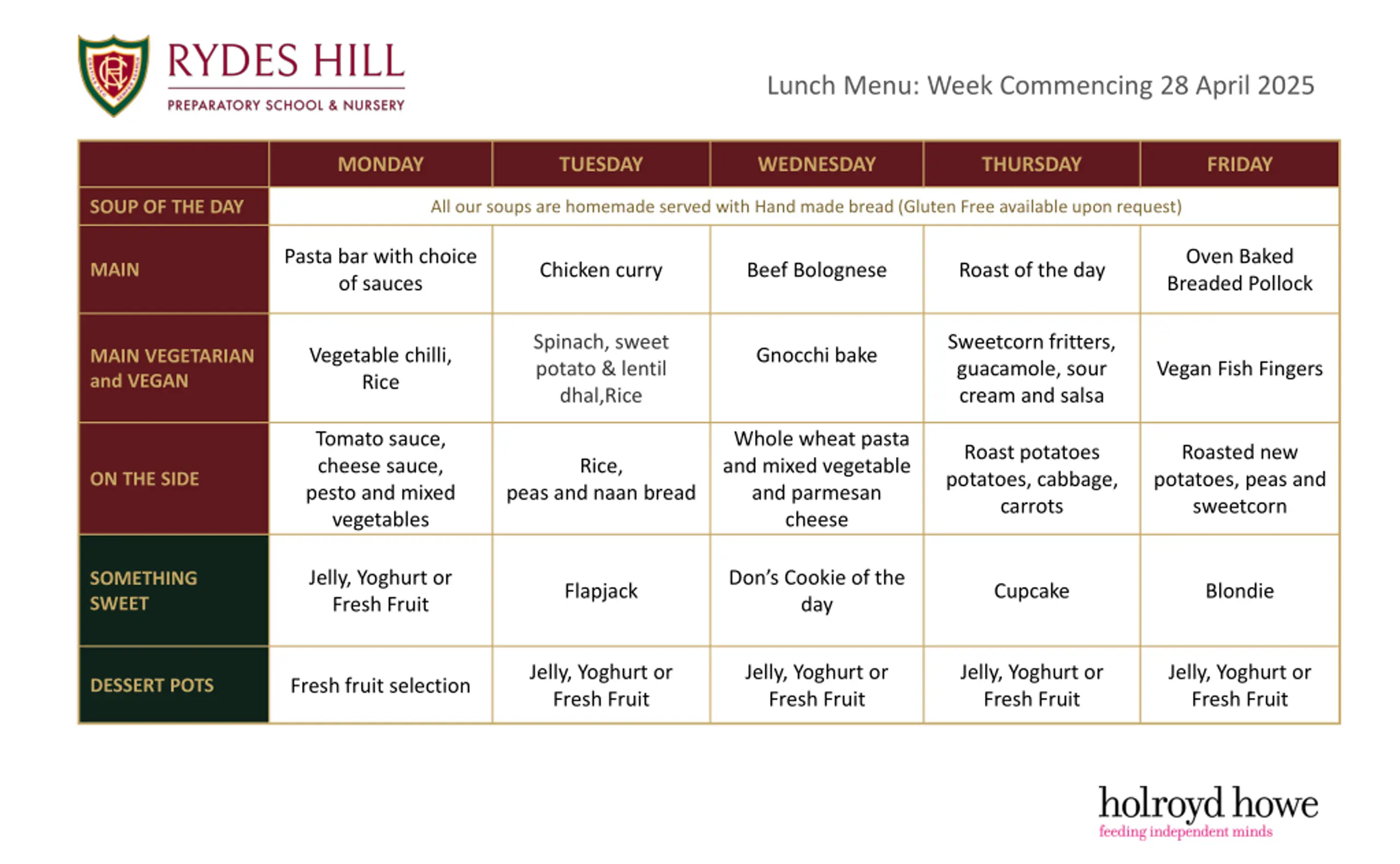 RYDES HILL
PREPARATORY SCHOOL & NURSERY

Lunch Menu: Week Commencing 28 April 2025

| | MONDAY | TUESDAY | WEDNESDAY | THURSDAY | FRIDAY |
|---|---|---|---|---|---|
| SOUP OF THE DAY | All our soups are homemade served with Hand made bread (Gluten Free available upon request) | | | | |
| MAIN | Pasta bar with choice of sauces | Chicken curry | Beef Bolognese | Roast of the day | Oven Baked Breaded Pollock |
| MAIN VEGETARIAN and VEGAN | Vegetable chilli, Rice | Spinach, sweet potato & lentil dhal,Rice | Gnocchi bake | Sweetcorn fritters, guacamole, sour cream and salsa | Vegan Fish Fingers |
| ON THE SIDE | Tomato sauce, cheese sauce, pesto and mixed vegetables | Rice, peas and naan bread | Whole wheat pasta and mixed vegetable and parmesan cheese | Roast potatoes potatoes, cabbage, carrots | Roasted new potatoes, peas and sweetcorn |
| SOMETHING SWEET | Jelly, Yoghurt or Fresh Fruit | Flapjack | Don's Cookie of the day | Cupcake | Blondie |
| DESSERT POTS | Fresh fruit selection | Jelly, Yoghurt or Fresh Fruit | Jelly, Yoghurt or Fresh Fruit | Jelly, Yoghurt or Fresh Fruit | Jelly, Yoghurt or Fresh Fruit |

holroyd howe
feeding independent minds